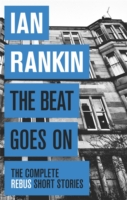 IAN
RANKIN

THE BEAT
GOES ON

THE COMPLETE
REBUS SHORT STORIES